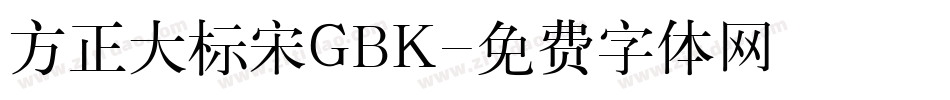 方正大标宋GBK-免费字体网